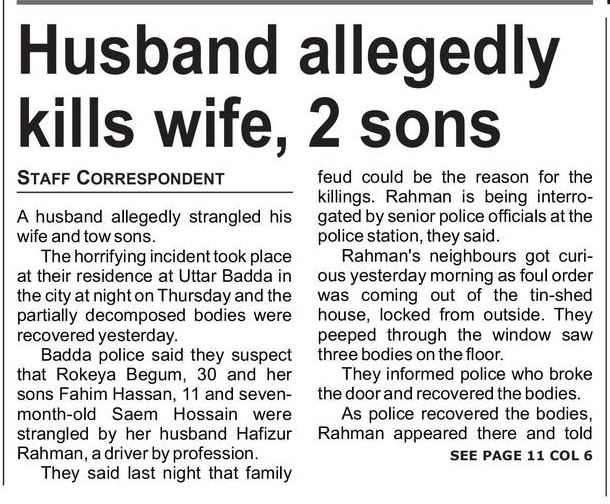 Husband allegedly kills wife, 2 sons

STAFF CORRESPONDENT

A husband allegedly strangled his wife and tow sons.

The horrifying incident took place at their residence at Uttar Badda in the city at night on Thursday and the partially decomposed bodies were recovered yesterday.

Badda police said they suspect that Rokeya Begum, 30 and her sons Fahim Hassan, 11 and seven-month-old Saem Hossain were strangled by her husband Hafizur Rahman, a driver by profession.

They said last night that family feud could be the reason for the killings. Rahman is being interrogated by senior police officials at the police station, they said.

Rahman's neighbours got curious yesterday morning as foul order was coming out of the tin-shed house, locked from outside. They peeped through the window saw three bodies on the floor.

They informed police who broke the door and recovered the bodies.

As police recovered the bodies, Rahman appeared there and told

SEE PAGE 11 COL 6